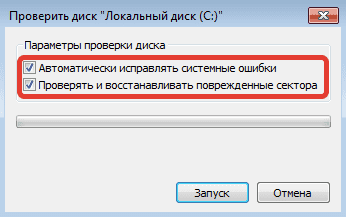 Проверить диск "Локальный диск (C:)"

Параметры проверки диска

Автоматически исправлять системные ошибки

Проверять и восстанавливать поврежденные сектора

Запуск

Отмена